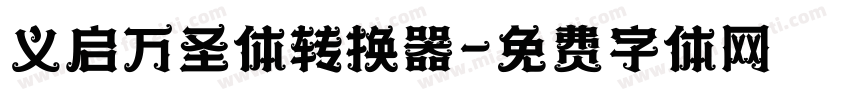 义启万圣体转换器-免费字体网